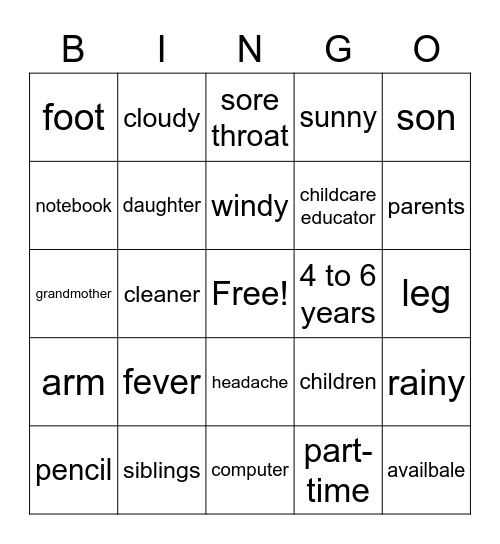 | B | I | N | G | O |
|---|---|---|---|---|
| foot | cloudy | sore throat | sunny | son |
| notebook | daughter | windy | childcare educator | parents |
| grandmother | cleaner | Free! | 4 to 6 years | leg |
| arm | fever | headache | children | rainy |
| pencil | siblings | computer | part-time | availbale |